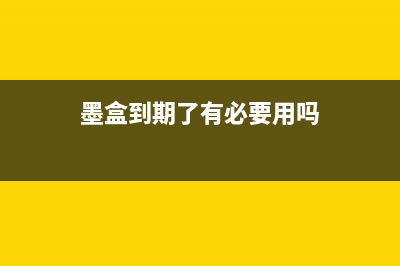 墨盒到期了有必要用吗